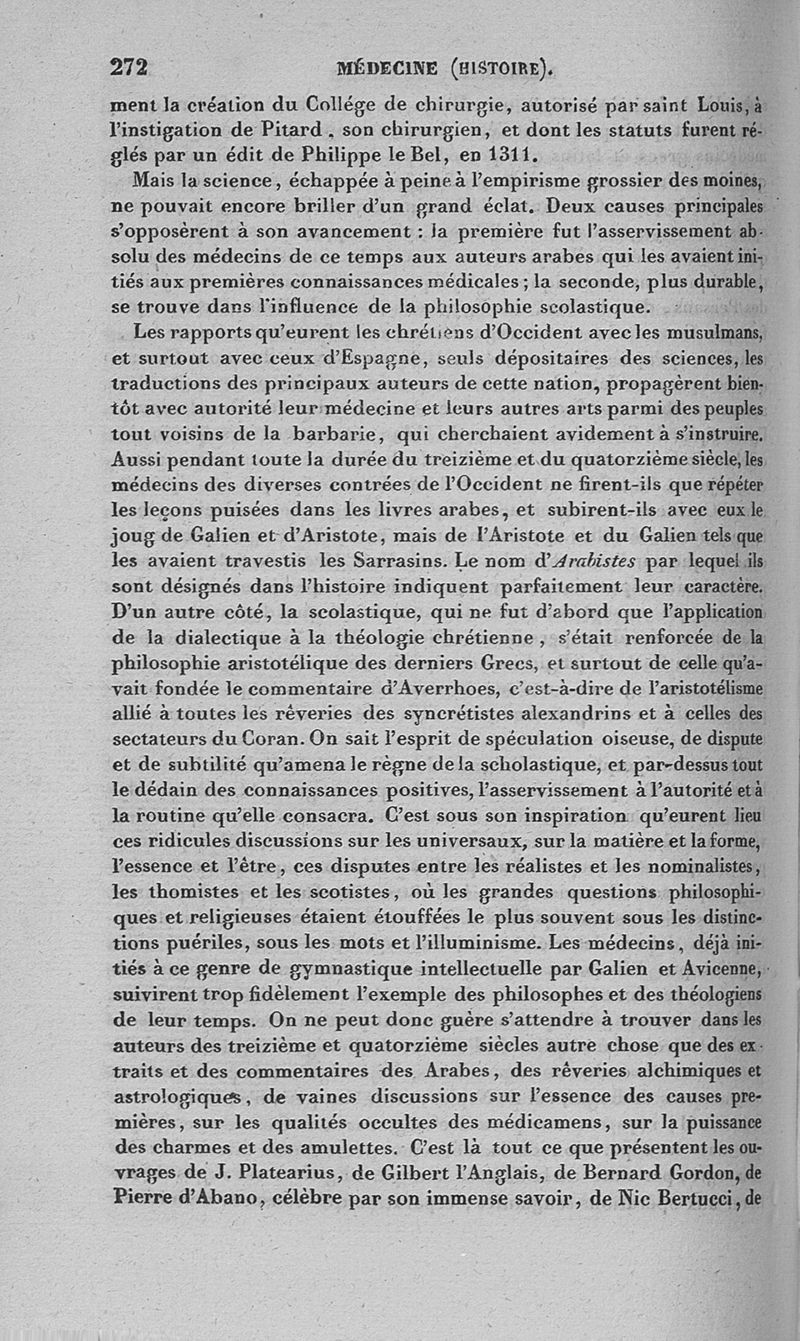 272 MÉDECINE (HISTOIRE).

ment la création du Collége de chirurgie, autorisé par saint Louis, à l'instigation de Pitard, son chirurgien, et dont les statuts furent réglés par un édit de Philippe le Bel, en 1311.

Mais la science, échappée à peine à l'empirisme grossier des moines, ne pouvait encore briller d'un grand éclat. Deux causes principales s'opposèrent à son avancement : la première fut l'asservissement absolu des médecins de ce temps aux auteurs arabes qui les avaient initiés aux premières connaissances médicales ; la seconde, plus durable, se trouve dans l'influence de la philosophie scolastique.

Les rapports qu'eurent les chrétiens d'Occident avec les musulmans, et surtout avec ceux d'Espagne, seuls dépositaires des sciences, les traductions des principaux auteurs de cette nation, propagèrent bientôt avec autorité leur médecine et leurs autres arts parmi des peuples tout voisins de la barbarie, qui cherchaient avidement à s'instruire. Aussi pendant toute la durée du treizième et du quatorzième siècle, les médecins des diverses contrées de l'Occident ne firent-ils que répéter les leçons puisées dans les livres arabes, et subirent-ils avec eux le joug de Galien et d'Aristote, mais de l'Aristote et du Galien tels que les avaient travestis les Sarrasins. Le nom d'Arabistes par lequel ils sont désignés dans l'histoire indiquent parfaitement leur caractère. D'un autre côté, la scolastique, qui ne fut d'abord que l'application de la dialectique à la théologie chrétienne, s'était renforcée de la philosophie aristotélique des derniers Grecs, et surtout de celle qu'avait fondée le commentaire d'Averrhoes, c'est-à-dire de l'aristotélisme allié à toutes les rêveries des syncrétistes alexandrins et à celles des sectateurs du Coran. On sait l'esprit de spéculation oiseuse, de dispute et de subtilité qu'amena le règne de la scholastique, et par-dessus tout le dédain des connaissances positives, l'asservissement à l'autorité et à la routine qu'elle consacra. C'est sous son inspiration qu'eurent lieu ces ridicules discussions sur les universaux, sur la matière et la forme, l'essence et l'être, ces disputes entre les réalistes et les nominalistes, les thomistes et les scotistes, où les grandes questions philosophiques et religieuses étaient étouffées le plus souvent sous les distinctions puériles, sous les mots et l'illuminisme. Les médecins, déjà initiés à ce genre de gymnastique intellectuelle par Galien et Avicenne, suivirent trop fidèlement l'exemple des philosophes et des théologiens de leur temps. On ne peut donc guère s'attendre à trouver dans les auteurs des treizième et quatorzième siècles autre chose que des extraits et des commentaires des Arabes, des rêveries alchimiques et astrologiques, de vaines discussions sur l'essence des causes premières, sur les qualités occultes des médicamens, sur la puissance des charmes et des amulettes. C'est là tout ce que présentent les ouvrages de J. Platearius, de Gilbert l'Anglais, de Bernard Gordon, de Pierre d'Abano, célèbre par son immense savoir, de Nic Bertucci, de